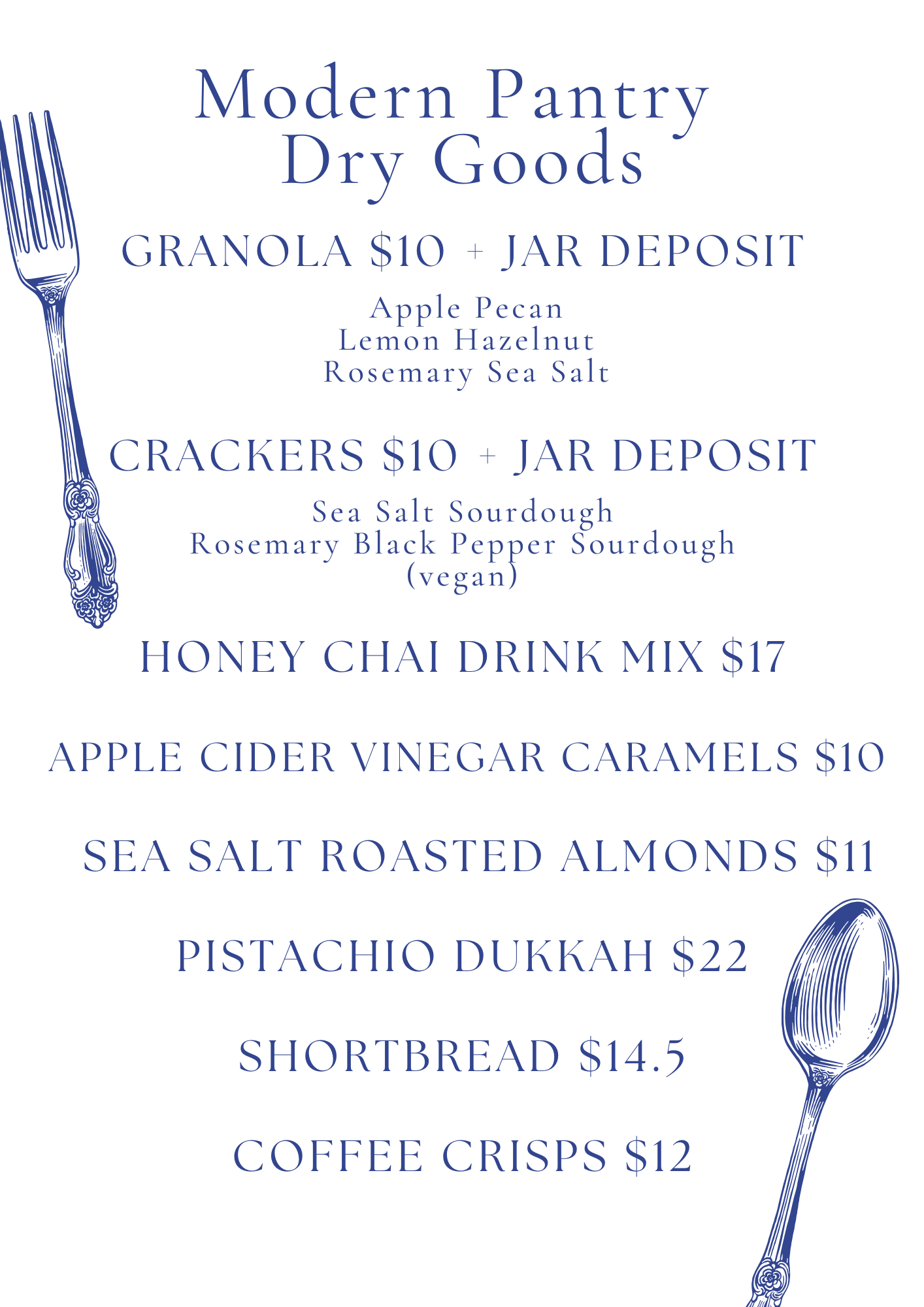 Modern Pantry
Dry Goods

GRANOLA $10 + JAR DEPOSIT

Apple Pecan
Lemon Hazelnut
Rosemary Sea Salt

CRACKERS $10 + JAR DEPOSIT

Sea Salt Sourdough
Rosemary Black Pepper Sourdough
(vegan)

HONEY CHAI DRINK MIX $17

APPLE CIDER VINEGAR CARAMELS $10

SEA SALT ROASTED ALMONDS $11

PISTACHIO DUKKAH $22

SHORTBREAD $14.5

COFFEE CRISPS $12